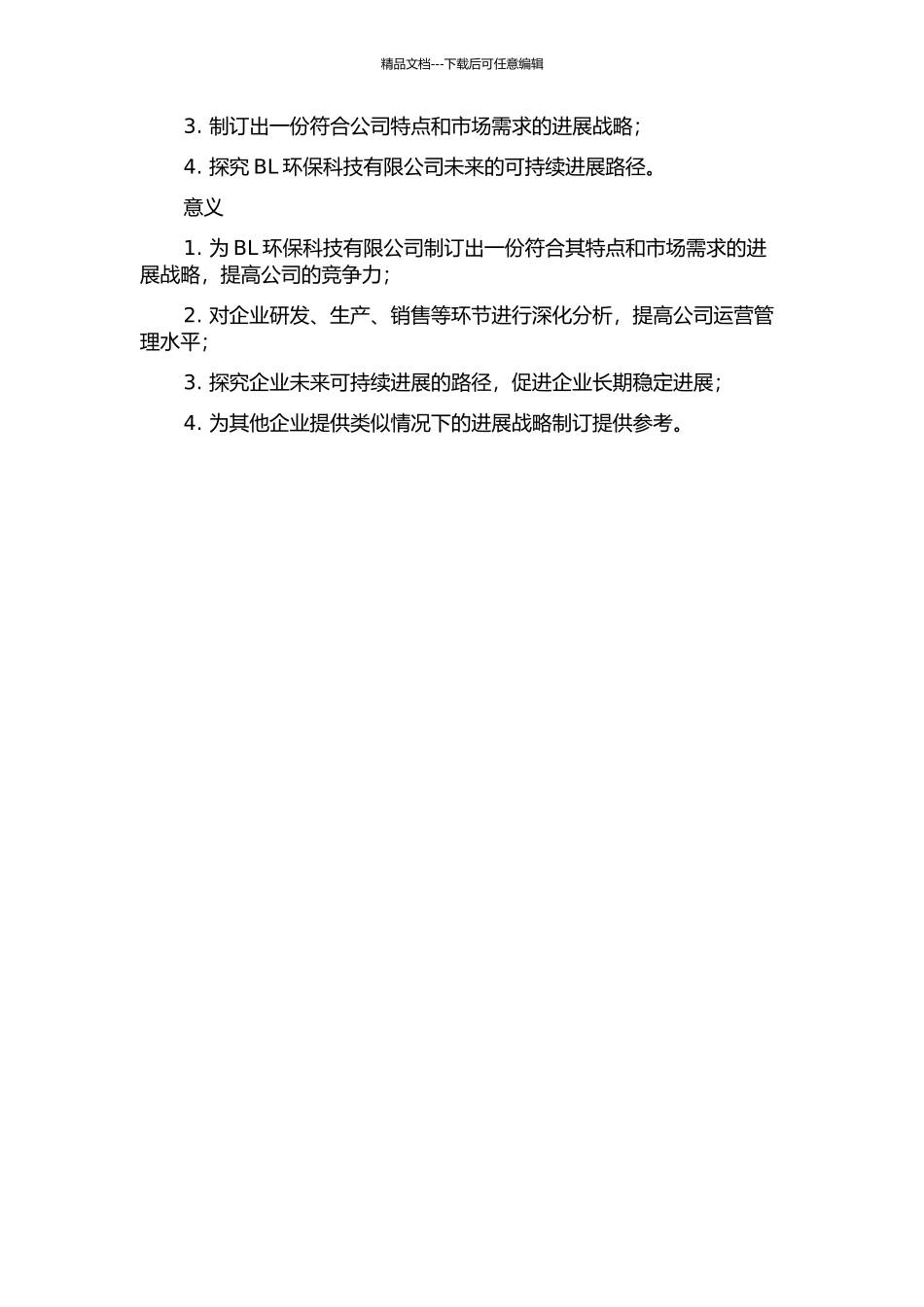 精品文档---下载后可任意编辑

3. 制订出一份符合公司特点和市场需求的进展战略；

4. 探究 BL 环保科技有限公司未来的可持续进展路径。

意义

1. 为 BL 环保科技有限公司制订出一份符合其特点和市场需求的进展战略，提高公司的竞争力；

2. 对企业研发、生产、销售等环节进行深化分析，提高公司运营管理水平；

3. 探究企业未来可持续进展的路径，促进企业长期稳定进展；

4. 为其他企业提供类似情况下的进展战略制订提供参考。